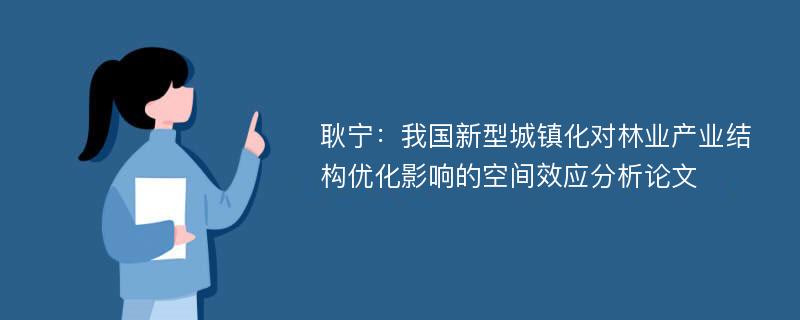 耿宁：我国新型城镇化对林业产业结构优化影响的空间效应分析论文